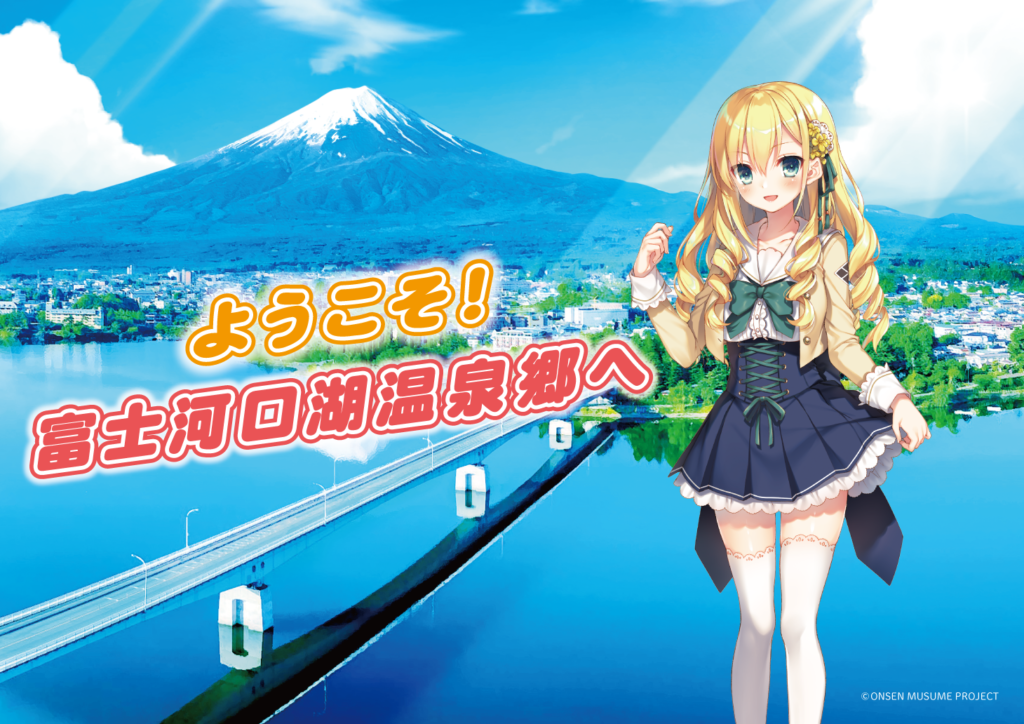 ようこそ!
富士河口湖温泉郷へ

© ONSEN MUSUME PROJECT